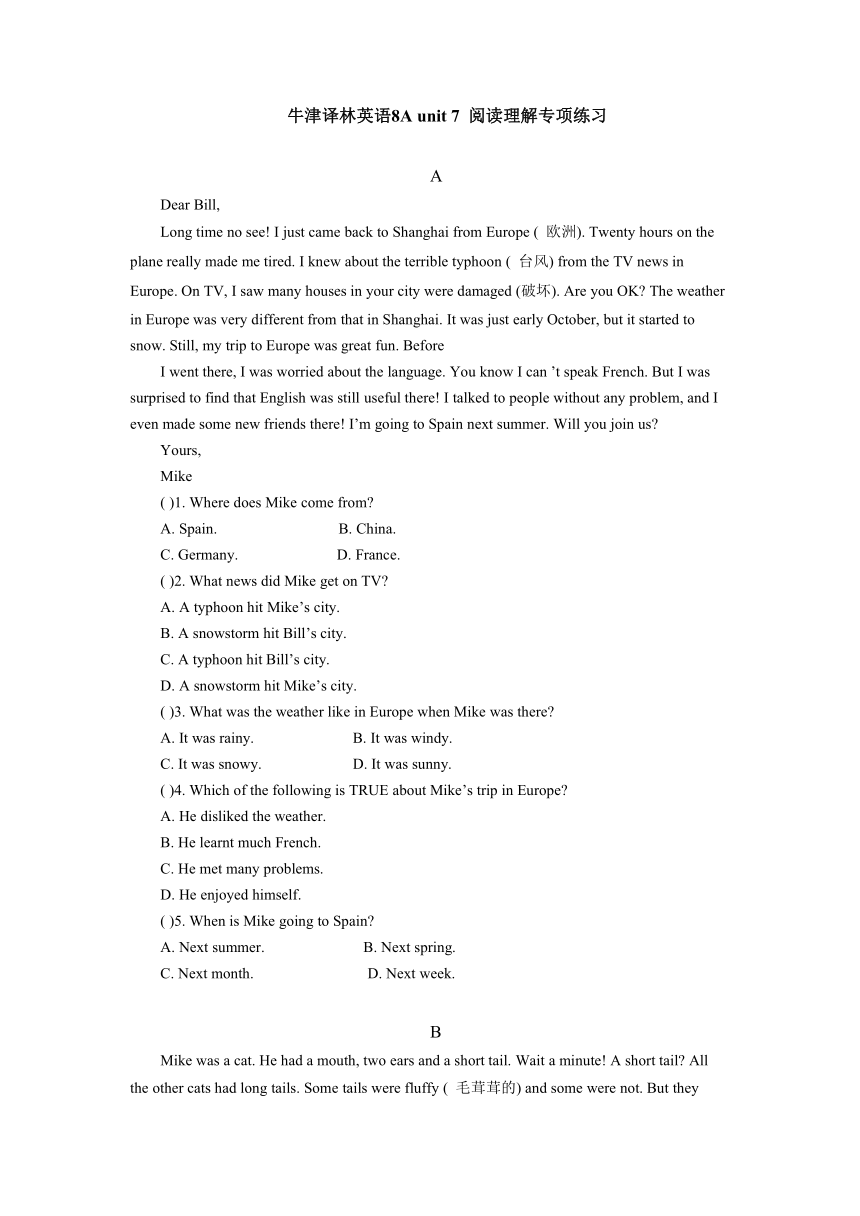 牛津译林英语8A unit 7 阅读理解专项练习

A

Dear Bill,

Long time no see! I just came back to Shanghai from Europe ( 欧洲). Twenty hours on the plane really made me tired. I knew about the terrible typhoon ( 台风) from the TV news in Europe. On TV, I saw many houses in your city were damaged (破坏). Are you OK? The weather in Europe was very different from that in Shanghai. It was just early October, but it started to snow. Still, my trip to Europe was great fun. Before

I went there, I was worried about the language. You know I can ’t speak French. But I was surprised to find that English was still useful there! I talked to people without any problem, and I even made some new friends there! I’m going to Spain next summer. Will you join us?

Yours,

Mike

( )1. Where does Mike come from?

A. Spain. B. China.

C. Germany. D. France.

( )2. What news did Mike get on TV?

A. A typhoon hit Mike’s city.

B. A snowstorm hit Bill’s city.

C. A typhoon hit Bill’s city.

D. A snowstorm hit Mike’s city.

( )3. What was the weather like in Europe when Mike was there?

A. It was rainy. B. It was windy.

C. It was snowy. D. It was sunny.

( )4. Which of the following is TRUE about Mike’s trip in Europe?

A. He disliked the weather.

B. He learnt much French.

C. He met many problems.

D. He enjoyed himself.

( )5. When is Mike going to Spain?

A. Next summer. B. Next spring.

C. Next month. D. Next week.

B

Mike was a cat. He had a mouth, two ears and a short tail. Wait a minute! A short tail? All the other cats had long tails. Some tails were fluffy ( 毛茸茸的) and some were not. But they